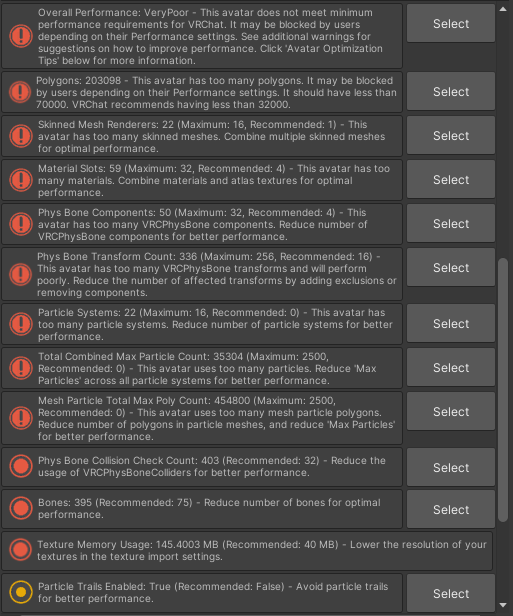 Overall Performance: VeryPoor - This avatar does not meet minimum performance requirements for VRChat. It may be blocked by users depending on their Performance settings. See additional warnings for suggestions on how to improve performance. Click 'Avatar Optimization Tips' below for more information.

Select

Polygons: 203098 - This avatar has too many polygons. It may be blocked by users depending on their Performance settings. It should have less than 70000. VRChat recommends having less than 32000.

Select

Skinned Mesh Renderers: 22 (Maximum: 16, Recommended: 1) - This avatar has too many skinned meshes. Combine multiple skinned meshes for optimal performance.

Select

Material Slots: 59 (Maximum: 32, Recommended: 4) - This avatar has too many materials. Combine materials and atlas textures for optimal performance.

Select

Phys Bone Components: 50 (Maximum: 32, Recommended: 4) - This avatar has too many VRCPhysBone components. Reduce number of VRCPhysBone components for better performance.

Select

Phys Bone Transform Count: 336 (Maximum: 256, Recommended: 16) - This avatar has too many VRCPhysBone transforms and will perform poorly. Reduce the number of affected transforms by adding exclusions or removing components.

Select

Particle Systems: 22 (Maximum: 16, Recommended: 0) - This avatar has too many particle systems. Reduce number of particle systems for better performance.

Select

Total Combined Max Particle Count: 35304 (Maximum: 2500, Recommended: 0) - This avatar uses too many particles. Reduce 'Max Particles' across all particle systems for better performance.

Select

Mesh Particle Total Max Poly Count: 454800 (Maximum: 2500, Recommended: 0) - This avatar uses too many mesh particle polygons. Reduce number of polygons in particle meshes, and reduce 'Max Particles' for better performance.

Select

Phys Bone Collision Check Count: 403 (Recommended: 32) - Reduce the usage of VRCPhysBoneColliders for better performance.

Select

Bones: 395 (Recommended: 75) - Reduce number of bones for optimal performance.

Select

Texture Memory Usage: 145.4003 MB (Recommended: 40 MB) - Lower the resolution of your textures in the texture import settings.

Particle Trails Enabled: True (Recommended: False) - Avoid particle trails for better performance.

Select